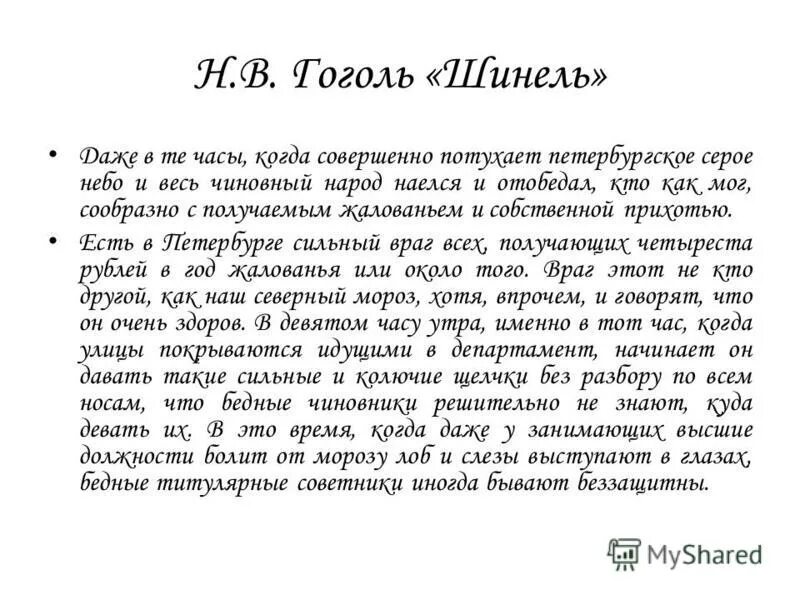 Н.В. Гоголь «Шинель»

• Даже в те часы, когда совершенно потухает петербургское серое небо и весь чиновный народ наелся и отобедал, кто как мог, сообразно с получаемым жалованьем и собственной прихотью.

• Есть в Петербурге сильный враг всех, получающих четыреста рублей в год жалованья или около того. Враг этот не кто другой, как наш северный мороз, хотя, впрочем, и говорят, что он очень здоров. В девятом часу утра, именно в тот час, когда улицы покрываются идущими в департамент, начинает он давать такие сильные и колючие щелчки без разбору по всем носам, что бедные чиновники решительно не знают, куда девать их. В это время, когда даже у занимающих высшие должности болит от морозу лоб и слезы выступают в глазах, бедные титулярные советники иногда бывают беззащитны.

MyShared